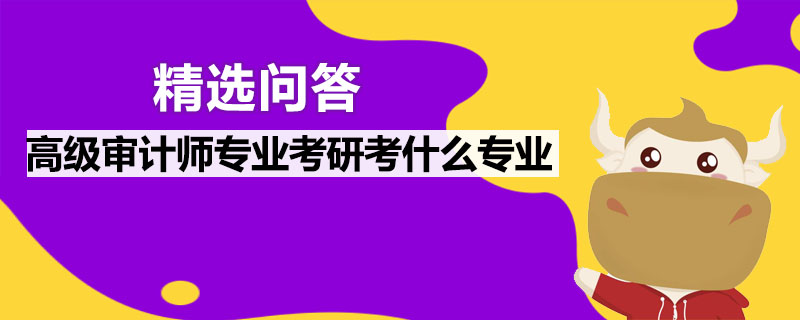 精选问答

高级审计师专业考研考什么专业